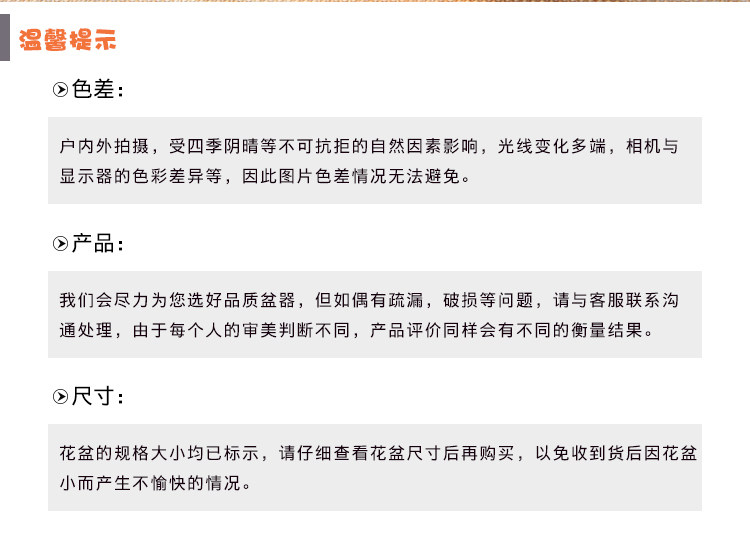 温馨提示

色差:

户内外拍摄，受四季阴晴等不可抗拒的自然因素影响，光线变化多端，相机与显示器的色彩差异等，因此图片色差情况无法避免。

产品:

我们会尽力为您选好品质盆器，但如偶有疏漏，破损等问题，请与客服联系沟通处理，由于每个人的审美判断不同，产品评价同样会有不同的衡量结果。

尺寸:

花盆的规格大小均已标示，请仔细查看花盆尺寸后再购买，以免收到货后因花盆小而产生不愉快的情况。